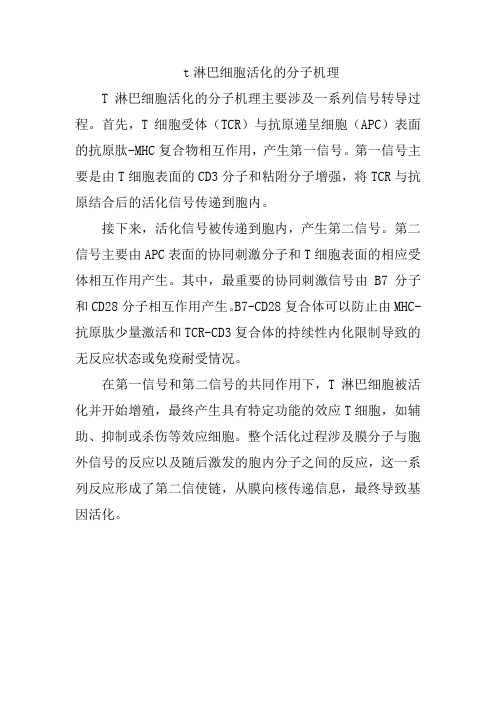 t 淋巴细胞活化的分子机理

T 淋巴细胞活化的分子机理主要涉及一系列信号转导过程。首先，T 细胞受体（TCR）与抗原递呈细胞（APC）表面的抗原肽-MHC 复合物相互作用，产生第一信号。第一信号主要是由 T 细胞表面的 CD3 分子和粘附分子增强，将 TCR 与抗原结合后的活化信号传递到胞内。

接下来，活化信号被传递到胞内，产生第二信号。第二信号主要由 APC 表面的协同刺激分子和 T 细胞表面的相应受体相互作用产生。其中，最重要的协同刺激信号由 B7 分子和 CD28 分子相互作用产生。B7-CD28 复合体可以防止由 MHC-抗原肽少量激活和 TCR-CD3 复合体的持续性内化限制导致的无反应状态或免疫耐受情况。

在第一信号和第二信号的共同作用下，T 淋巴细胞被活化并开始增殖，最终产生具有特定功能的效应 T 细胞，如辅助、抑制或杀伤等效应细胞。整个活化过程涉及膜分子与胞外信号的反应以及随后激发的胞内分子之间的反应，这一系列反应形成了第二信使链，从膜向核传递信息，最终导致基因活化。